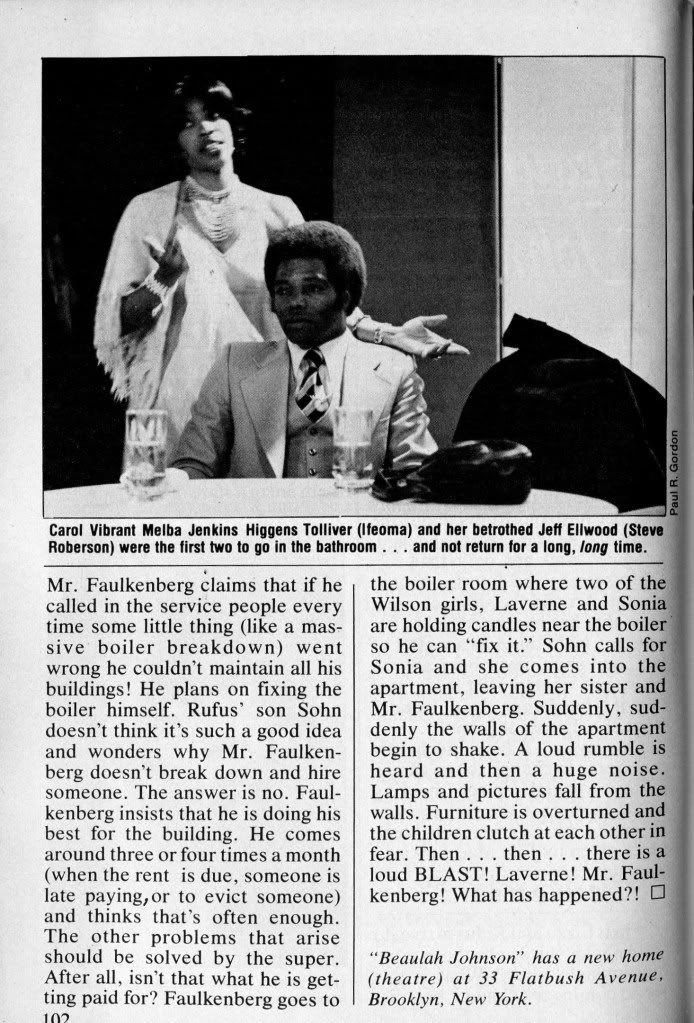 Paul R. Gordon

Carol Vibrant Melba Jenkins Higgens Tolliver (Ifeoma) and her betrothed Jeff Ellwood (Steve Roberson) were the first two to go in the bathroom . . . and not return for a long, long time.

Mr. Faulkenberg claims that if he called in the service people every time some little thing (like a massive boiler breakdown) went wrong he couldn't maintain all his buildings! He plans on fixing the boiler himself. Rufus' son Sohn doesn't think it's such a good idea and wonders why Mr. Faulkenberg doesn't break down and hire someone. The answer is no. Faulkenberg insists that he is doing his best for the building. He comes around three or four times a month (when the rent is due, someone is late paying, or to evict someone) and thinks that's often enough. The other problems that arise should be solved by the super. After all, isn't that what he is getting paid for? Faulkenberg goes to the boiler room where two of the Wilson girls, Laverne and Sonia are holding candles near the boiler so he can "fix it." Sohn calls for Sonia and she comes into the apartment, leaving her sister and Mr. Faulkenberg. Suddenly, suddenly the walls of the apartment begin to shake. A loud rumble is heard and then a huge noise. Lamps and pictures fall from the walls. Furniture is overturned and the children clutch at each other in fear. Then . . . then . . . there is a loud BLAST! Laverne! Mr. Faulkenberg! What has happened?! □

"Beaulah Johnson" has a new home (theatre) at 33 Flatbush Avenue, Brooklyn, New York.

102